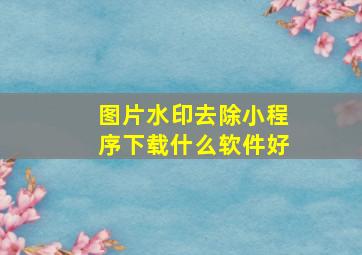 图片水印去除小程序下载什么软件好